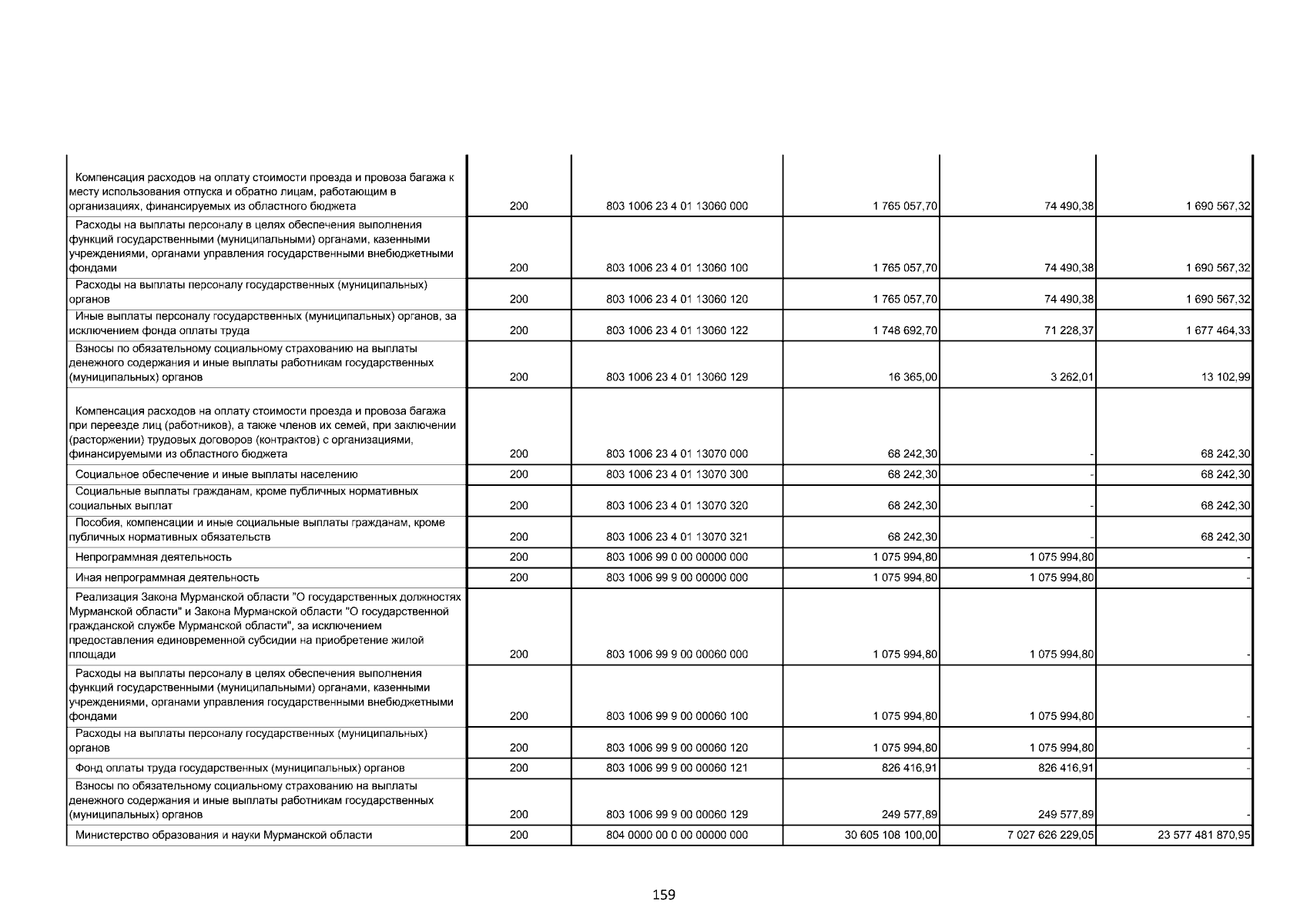 | | | | | | |
|---|---|---|---|---|---|
| Компенсация расходов на оплату стоимости проезда и провоза багажа к месту использования отпуска и обратно лицам, работающим в организациях, финансируемых из областного бюджета | 200 | 803 1006 23 4 01 13060 000 | 1 765 057,70 | 74 490,38 | 1 690 567,32 |
| Расходы на выплаты персоналу в целях обеспечения выполнения функций государственными (муниципальными) органами, казенными учреждениями, органами управления государственными внебюджетными фондами | 200 | 803 1006 23 4 01 13060 100 | 1 765 057,70 | 74 490,38 | 1 690 567,32 |
| Расходы на выплаты персоналу государственных (муниципальных) органов | 200 | 803 1006 23 4 01 13060 120 | 1 765 057,70 | 74 490,38 | 1 690 567,32 |
| Иные выплаты персоналу государственных (муниципальных) органов, за исключением фонда оплаты труда | 200 | 803 1006 23 4 01 13060 122 | 1 748 692,70 | 71 228,37 | 1 677 464,33 |
| Взносы по обязательному социальному страхованию на выплаты денежного содержания и иные выплаты работникам государственных (муниципальных) органов | 200 | 803 1006 23 4 01 13060 129 | 16 365,00 | 3 262,01 | 13 102,99 |
| Компенсация расходов на оплату стоимости проезда и провоза багажа при переезде лиц (работников), а также членов их семей, при заключении (расторжении) трудовых договоров (контрактов) с организациями, финансируемыми из областного бюджета | 200 | 803 1006 23 4 01 13070 000 | 68 242,30 | - | 68 242,30 |
| Социальное обеспечение и иные выплаты населению | 200 | 803 1006 23 4 01 13070 300 | 68 242,30 | - | 68 242,30 |
| Социальные выплаты гражданам, кроме публичных нормативных социальных выплат | 200 | 803 1006 23 4 01 13070 320 | 68 242,30 | - | 68 242,30 |
| Пособия, компенсации и иные социальные выплаты гражданам, кроме публичных нормативных обязательств | 200 | 803 1006 23 4 01 13070 321 | 68 242,30 | - | 68 242,30 |
| Непрограммная деятельность | 200 | 803 1006 99 0 00 00000 000 | 1 075 994,80 | 1 075 994,80 | - |
| Иная непрограммная деятельность | 200 | 803 1006 99 9 00 00000 000 | 1 075 994,80 | 1 075 994,80 | - |
| Реализация Закона Мурманской области "О государственных должностях Мурманской области" и Закона Мурманской области "О государственной гражданской службе Мурманской области", за исключением предоставления единовременной субсидии на приобретение жилой площади | 200 | 803 1006 99 9 00 00060 000 | 1 075 994,80 | 1 075 994,80 | - |
| Расходы на выплаты персоналу в целях обеспечения выполнения функций государственными (муниципальными) органами, казенными учреждениями, органами управления государственными внебюджетными фондами | 200 | 803 1006 99 9 00 00060 100 | 1 075 994,80 | 1 075 994,80 | - |
| Расходы на выплаты персоналу государственных (муниципальных) органов | 200 | 803 1006 99 9 00 00060 120 | 1 075 994,80 | 1 075 994,80 | - |
| Фонд оплаты труда государственных (муниципальных) органов | 200 | 803 1006 99 9 00 00060 121 | 826 416,91 | 826 416,91 | - |
| Взносы по обязательному социальному страхованию на выплаты денежного содержания и иные выплаты работникам государственных (муниципальных) органов | 200 | 803 1006 99 9 00 00060 129 | 249 577,89 | 249 577,89 | - |
| Министерство образования и науки Мурманской области | 200 | 804 0000 00 0 00 00000 000 | 30 605 108 100,00 | 7 027 626 229,05 | 23 577 481 870,95 |

159